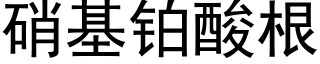 硝基铂酸根